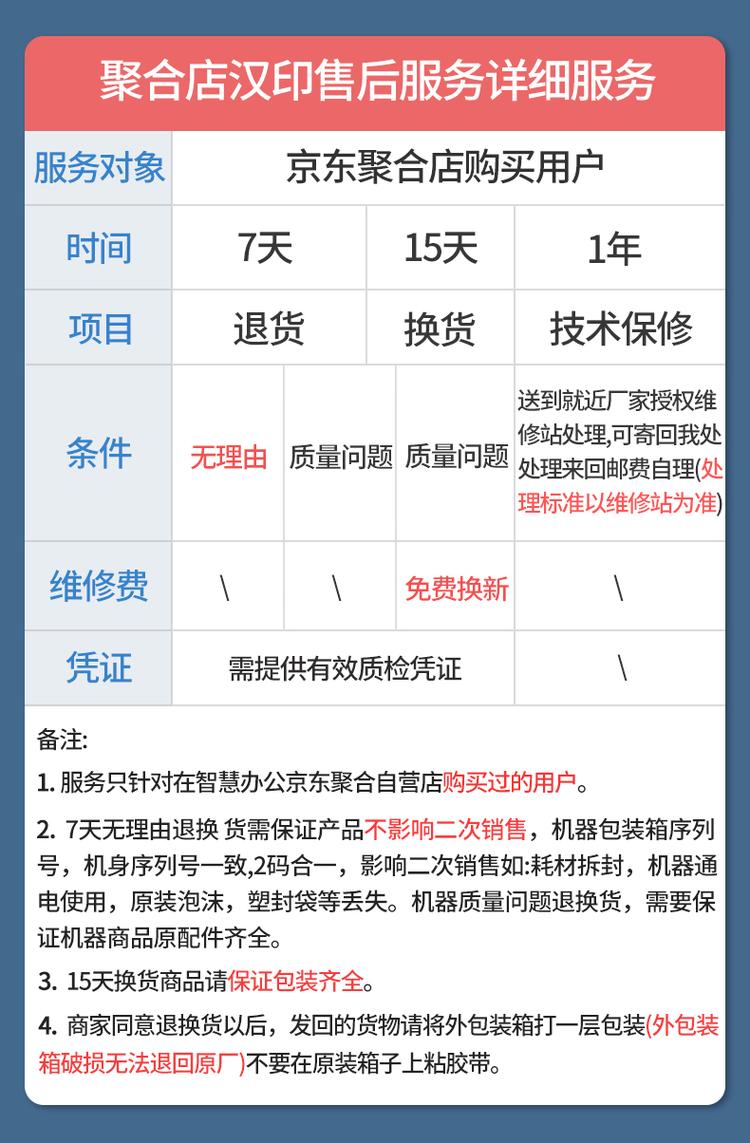 聚合店汉印售后服务详细服务

| 服务对象 | 京东聚合店购买用户 | | | |
|---|---|---|---|---|
| 时间 | 7天 | | 15天 | 1年 |
| 项目 | 退货 | | 换货 | 技术保修 |
| 条件 | 无理由 | 质量问题 | 质量问题 | 送到就近厂家授权维修站处理,可寄回我处处理来回邮费自理(处理标准以维修站为准) |
| 维修费 | \ | \ | 免费换新 | \ |
| 凭证 | 需提供有效质检凭证 | | | \ |

备注:

1. 服务只针对在智慧办公京东聚合自营店购买过的用户。

2. 7天无理由退换 货需保证产品不影响二次销售，机器包装箱序列号，机身序列号一致,2码合一，影响二次销售如:耗材拆封，机器通电使用，原装泡沫，塑封袋等丢失。机器质量问题退换货，需要保证机器商品原配件齐全。

3. 15天换货商品请保证包装齐全。

4. 商家同意退换货以后，发回的货物请将外包装箱打一层包装(外包装箱破损无法退回原厂)不要在原装箱子上粘胶带。